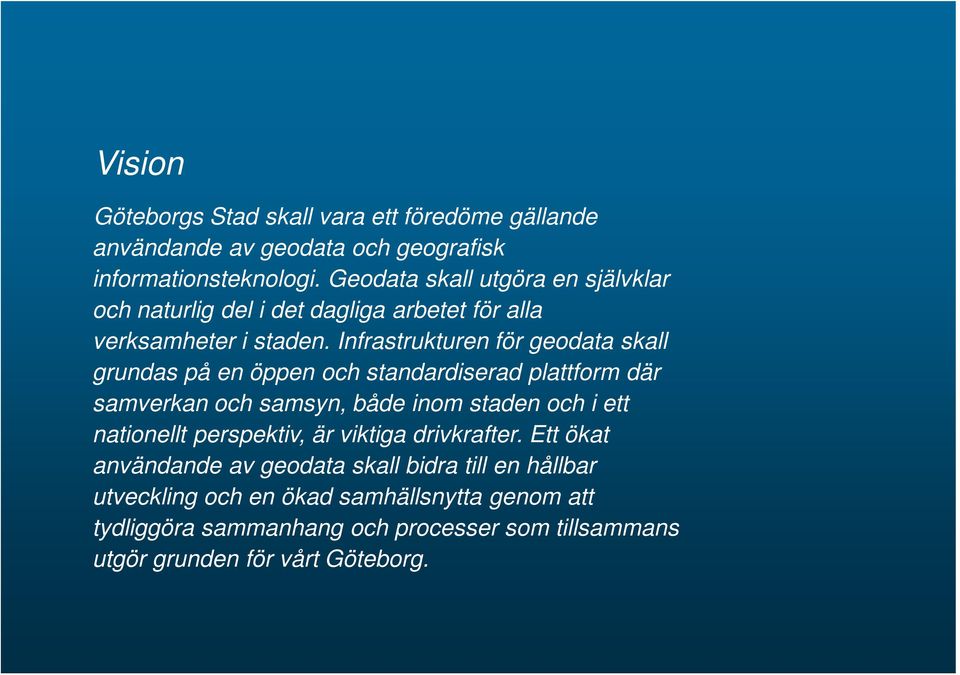 Vision

Göteborgs Stad skall vara ett föredöme gällande användande av geodata och geografisk informationsteknologi. Geodata skall utgöra en självklar och naturlig del i det dagliga arbetet för alla verksamheter i staden. Infrastrukturen för geodata skall grundas på en öppen och standardiserad plattform där samverkan och samsyn, både inom staden och i ett nationellt perspektiv, är viktiga drivkrafter. Ett ökat användande av geodata skall bidra till en hållbar utveckling och en ökad samhällsnytta genom att tydliggöra sammanhang och processer som tillsammans utgör grunden för vårt Göteborg.